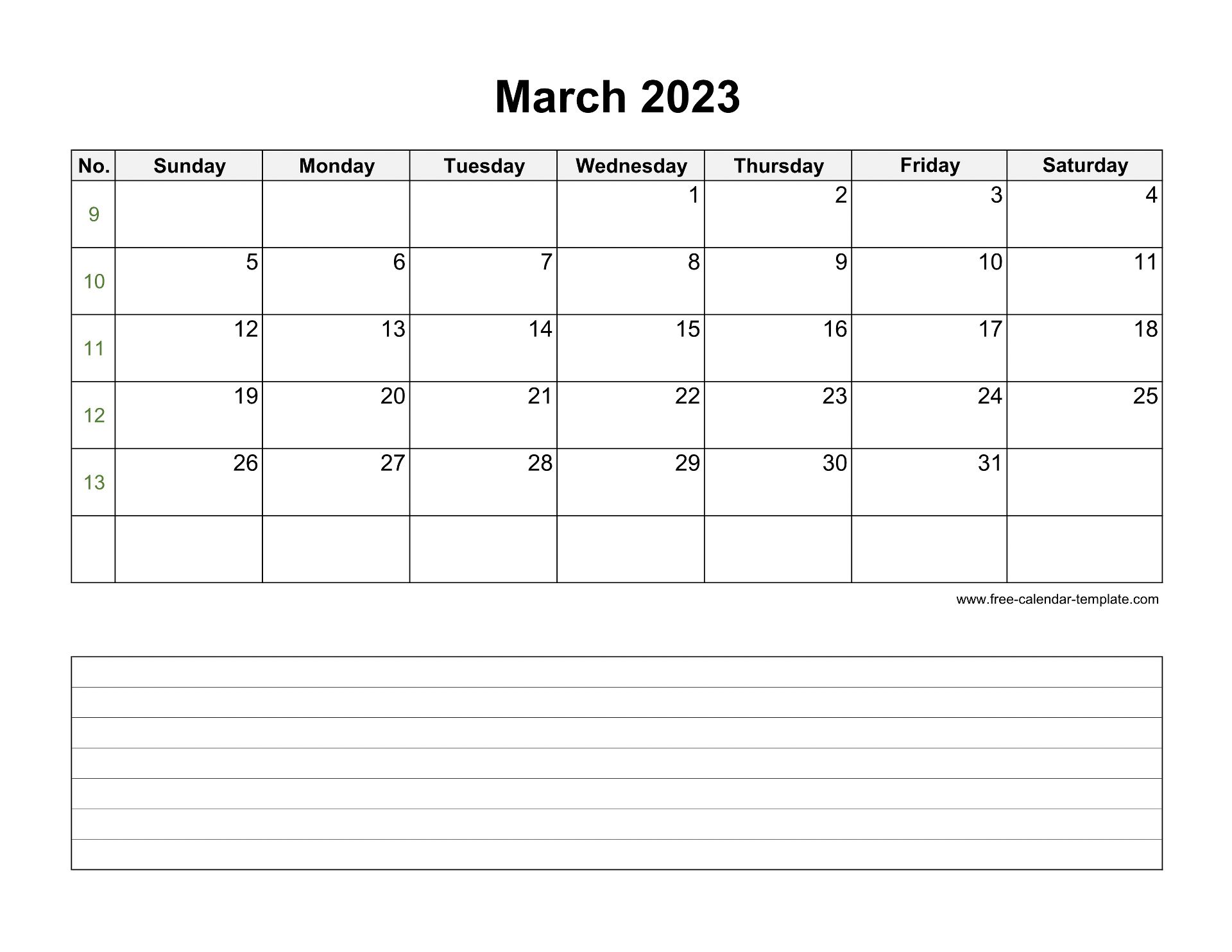 March 2023

| No. | Sunday | Monday | Tuesday | Wednesday | Thursday | Friday | Saturday |
|---|---|---|---|---|---|---|---|
| 9 | | | | 1 | 2 | 3 | 4 |
| 10 | 5 | 6 | 7 | 8 | 9 | 10 | 11 |
| 11 | 12 | 13 | 14 | 15 | 16 | 17 | 18 |
| 12 | 19 | 20 | 21 | 22 | 23 | 24 | 25 |
| 13 | 26 | 27 | 28 | 29 | 30 | 31 | |
| | | | | | | | |

www.free-calendar-template.com